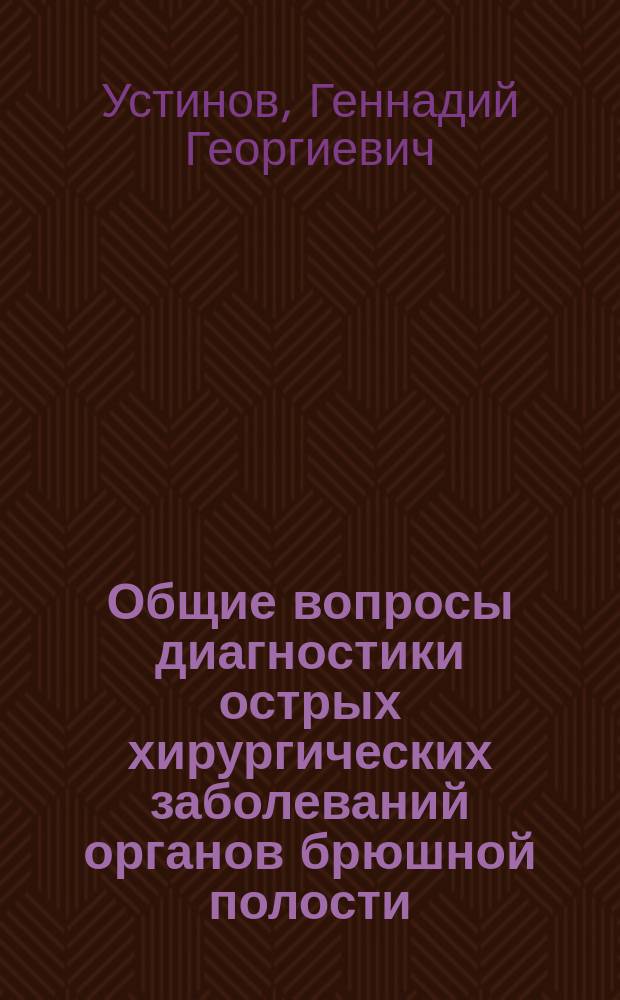 Устинов, Геннадий Георгиевич

Общие вопросы диагностики острых хирургических заболеваний органов брюшной полости